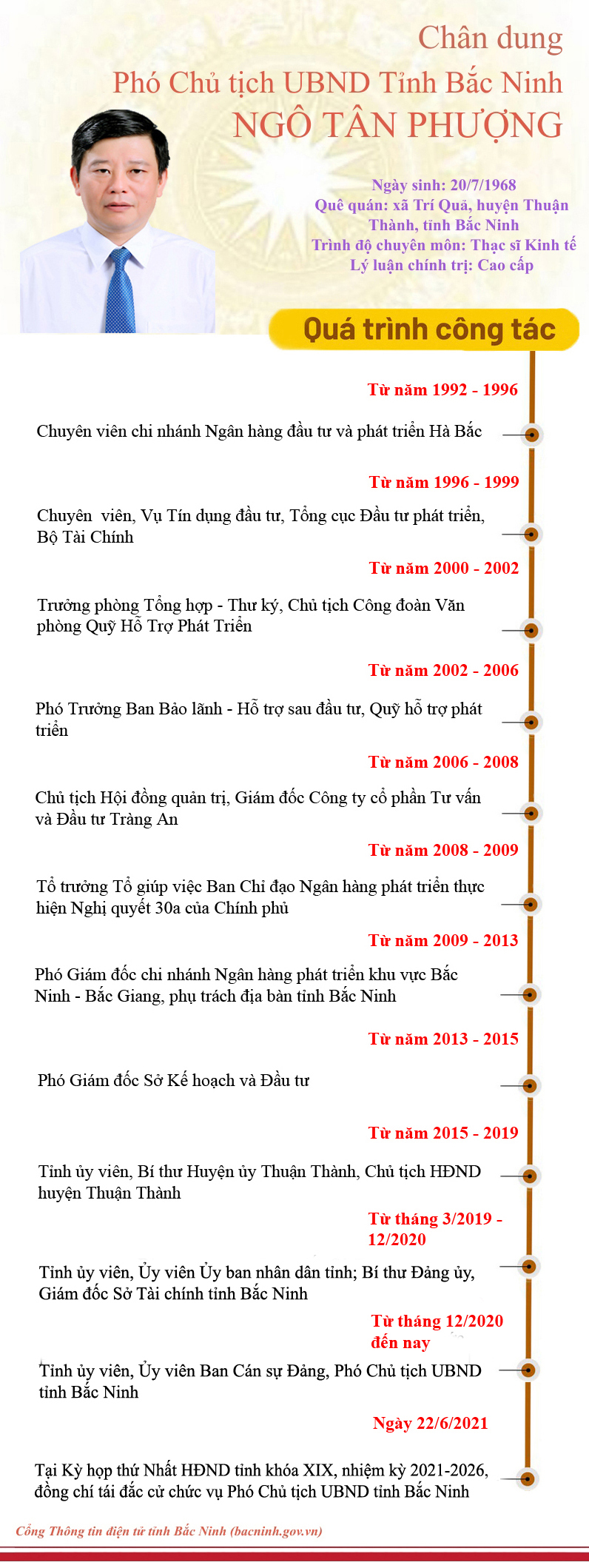 Chân dung
Phó Chủ tịch UBND Tỉnh Bắc Ninh
NGÔ TÂN PHƯỢNG

Ngày sinh: 20/7/1968
Quê quán: xã Trí Quả, huyện Thuận Thành, tỉnh Bắc Ninh
Trình độ chuyên môn: Thạc sĩ Kinh tế
Lý luận chính trị: Cao cấp

Quá trình công tác

Từ năm 1992 - 1996

Chuyên viên chi nhánh Ngân hàng đầu tư và phát triển Hà Bắc

Từ năm 1996 - 1999

Chuyên viên, Vụ Tín dụng đầu tư, Tổng cục Đầu tư phát triển, Bộ Tài Chính

Từ năm 2000 - 2002

Trưởng phòng Tổng hợp - Thư ký, Chủ tịch Công đoàn Văn phòng Quỹ Hỗ Trợ Phát Triển

Từ năm 2002 - 2006

Phó Trưởng Ban Bảo lãnh - Hỗ trợ sau đầu tư, Quỹ hỗ trợ phát triển

Từ năm 2006 - 2008

Chủ tịch Hội đồng quản trị, Giám đốc Công ty cổ phần Tư vấn và Đầu tư Tràng An

Từ năm 2008 - 2009

Tổ trưởng Tổ giúp việc Ban Chỉ đạo Ngân hàng phát triển thực hiện Nghị quyết 30a của Chính phủ

Từ năm 2009 - 2013

Phó Giám đốc chi nhánh Ngân hàng phát triển khu vực Bắc Ninh - Bắc Giang, phụ trách địa bàn tỉnh Bắc Ninh

Từ năm 2013 - 2015

Phó Giám đốc Sở Kế hoạch và Đầu tư

Từ năm 2015 - 2019

Tỉnh ủy viên, Bí thư Huyện ủy Thuận Thành, Chủ tịch HĐND huyện Thuận Thành

Từ tháng 3/2019 - 12/2020

Tỉnh ủy viên, Ủy viên Ủy ban nhân dân tỉnh; Bí thư Đảng ủy, Giám đốc Sở Tài chính tỉnh Bắc Ninh

Từ tháng 12/2020 đến nay

Tỉnh ủy viên, Ủy viên Ban Cán sự Đảng, Phó Chủ tịch UBND tỉnh Bắc Ninh

Ngày 22/6/2021

Tại Kỳ họp thứ Nhất HĐND tỉnh khóa XIX, nhiệm kỳ 2021-2026, đồng chí tái đắc cử chức vụ Phó Chủ tịch UBND tỉnh Bắc Ninh

Cổng Thông tin điện tử tỉnh Bắc Ninh (bacninh.gov.vn)